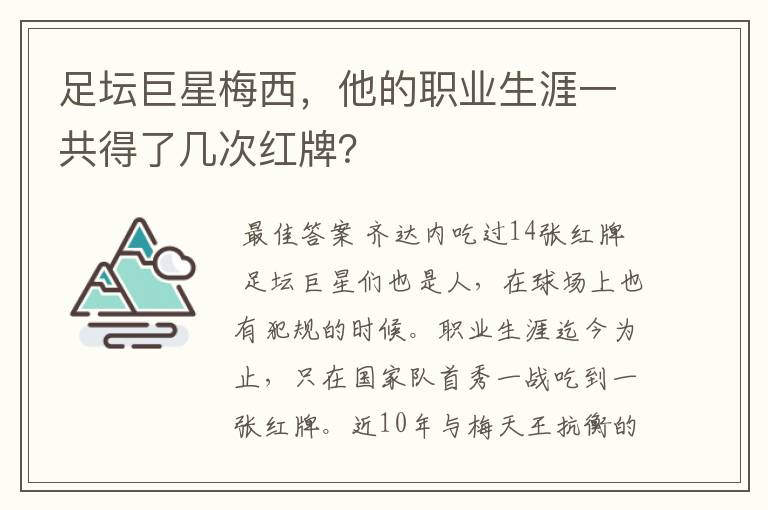 足坛巨星梅西，他的职业生涯一共得了几次红牌？

最佳答案 齐达内吃过14张红牌 足坛巨星们也是人，在球场上也有犯规的时候。职业生涯迄今为止，只在国家队首秀一战吃到一张红牌。近10年与梅天王抗衡的